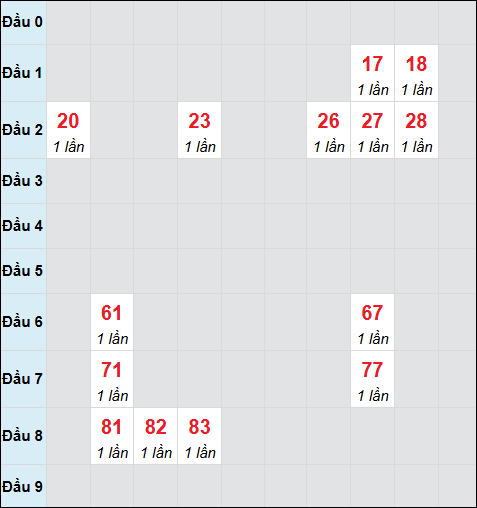 | | | | | | | | | | | |
|---|---|---|---|---|---|---|---|---|---|---|
| Đầu 0 | | | | | | | | | | |
| Đầu 1 | | | | | | | | 17 1 lần | 18 1 lần | |
| Đầu 2 | 20 1 lần | | | 23 1 lần | | | 26 1 lần | 27 1 lần | 28 1 lần | |
| Đầu 3 | | | | | | | | | | |
| Đầu 4 | | | | | | | | | | |
| Đầu 5 | | | | | | | | | | |
| Đầu 6 | | 61 1 lần | | | | | | 67 1 lần | | |
| Đầu 7 | | 71 1 lần | | | | | | 77 1 lần | | |
| Đầu 8 | | 81 1 lần | 82 1 lần | 83 1 lần | | | | | | |
| Đầu 9 | | | | | | | | | | |